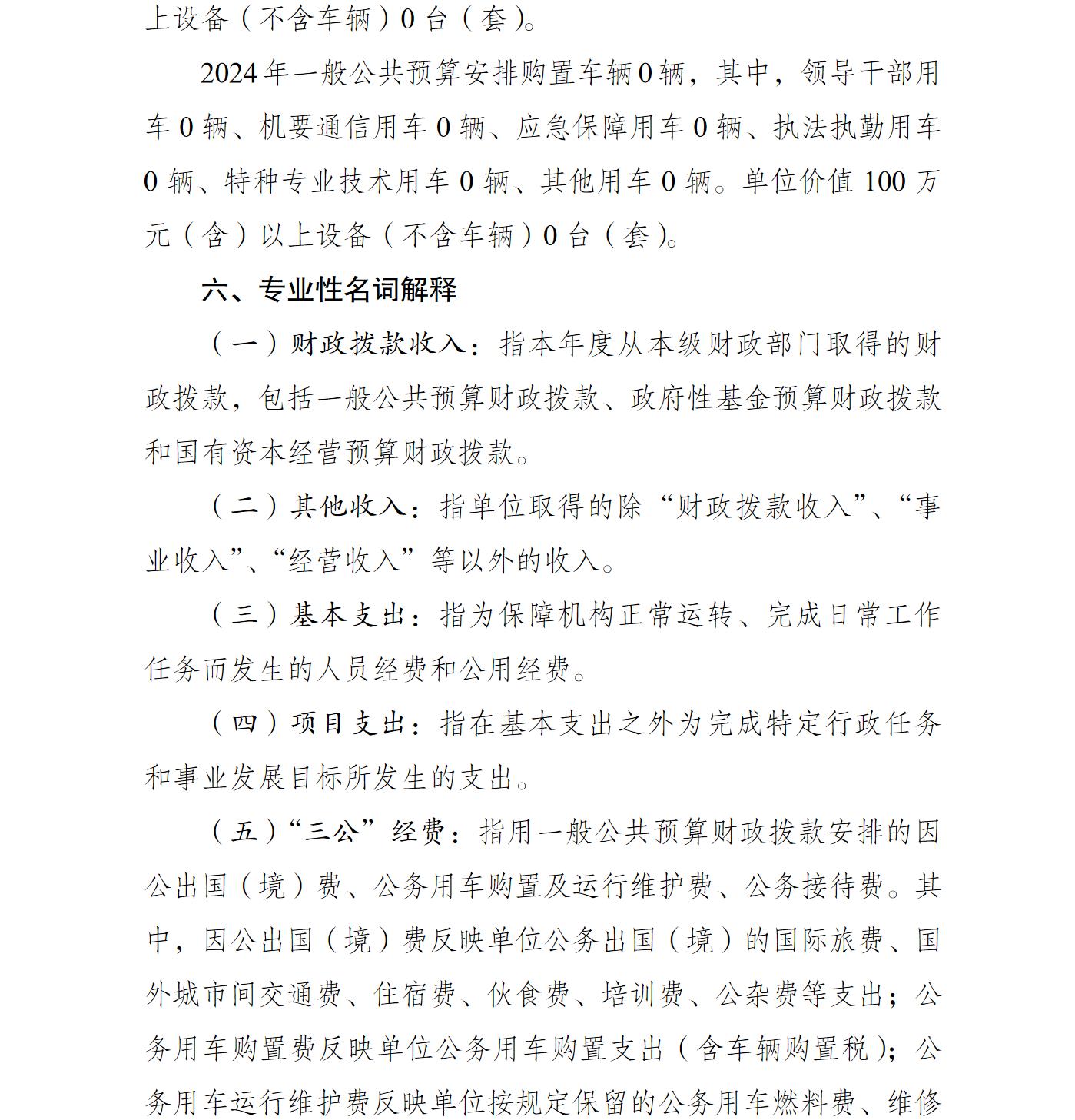 上设备（不含车辆）0 台（套）。

2024 年一般公共预算安排购置车辆 0 辆，其中，领导干部用车 0 辆、机要通信用车 0 辆、应急保障用车 0 辆、执法执勤用车 0 辆、特种专业技术用车 0 辆、其他用车 0 辆。单位价值 100 万元（含）以上设备（不含车辆）0 台（套）。

六、专业性名词解释

（一）财政拨款收入：指本年度从本级财政部门取得的财政拨款，包括一般公共预算财政拨款、政府性基金预算财政拨款和国有资本经营预算财政拨款。

（二）其他收入：指单位取得的除“财政拨款收入”、“事业收入”、“经营收入”等以外的收入。

（三）基本支出：指为保障机构正常运转、完成日常工作任务而发生的人员经费和公用经费。

（四）项目支出：指在基本支出之外为完成特定行政任务和事业发展目标所发生的支出。

（五）“三公”经费：指用一般公共预算财政拨款安排的因公出国（境）费、公务用车购置及运行维护费、公务接待费。其中，因公出国（境）费反映单位公务出国（境）的国际旅费、国外城市间交通费、住宿费、伙食费、培训费、公杂费等支出；公务用车购置费反映单位公务用车购置支出（含车辆购置税）；公务用车运行维护费反映单位按规定保留的公务用车燃料费、维修